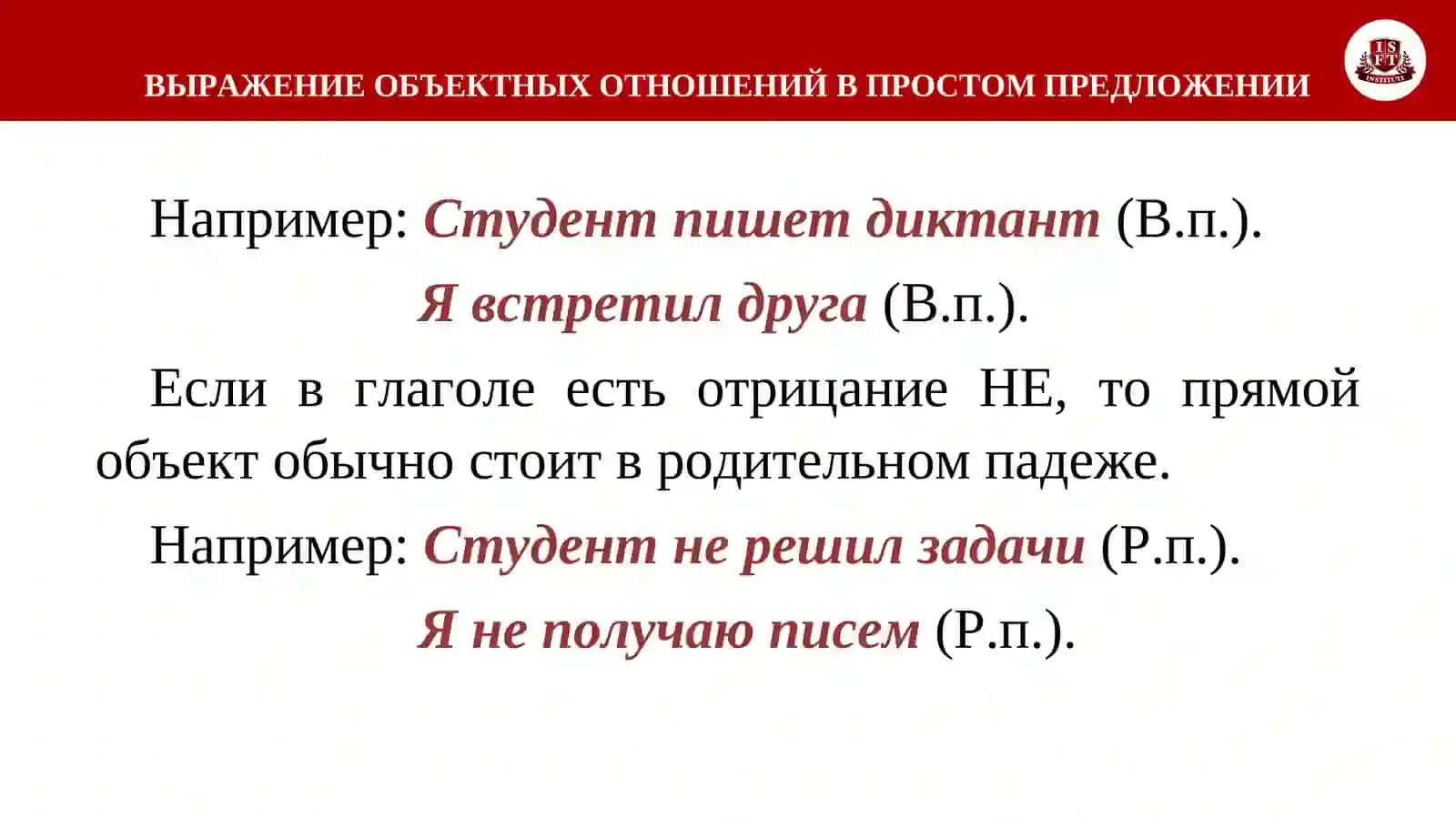 ВЫРАЖЕНИЕ ОБЪЕКТНЫХ ОТНОШЕНИЙ В ПРОСТОМ ПРЕДЛОЖЕНИИ

IS FT INSTITUTE

Например: Студент пишет диктант (В.п.).

Я встретил друга (В.п.).

Если в глаголе есть отрицание НЕ, то прямой объект обычно стоит в родительном падеже.

Например: Студент не решил задачи (Р.п.).

Я не получаю писем (Р.п.).